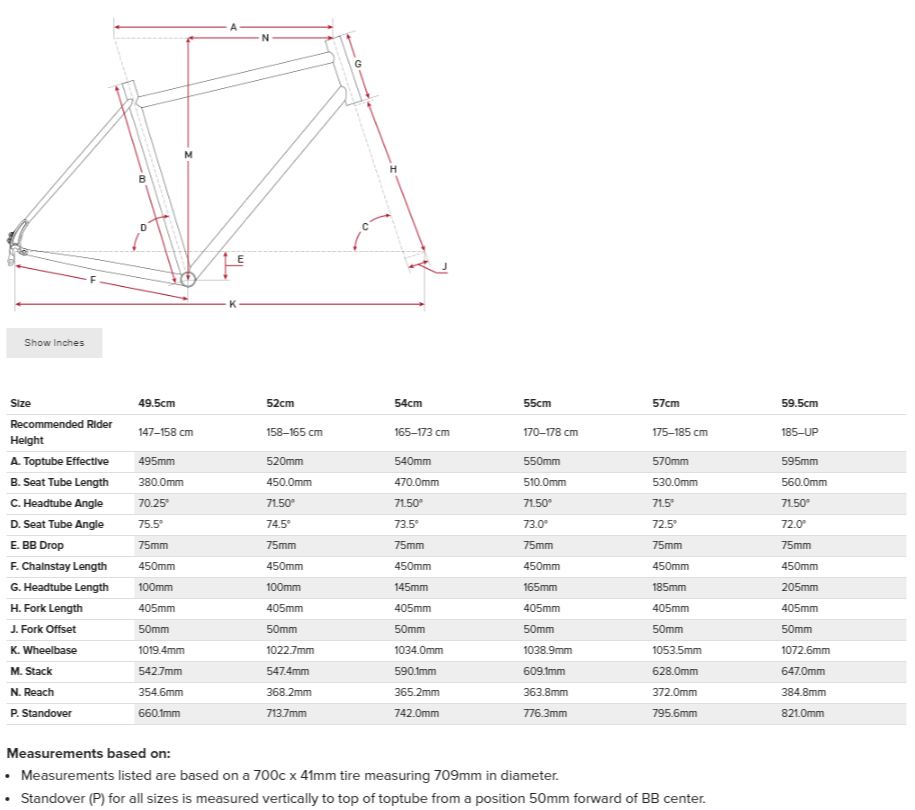 A
N
G
M
B
H
D
C
E
J
F
K

Show Inches

| Size | 49.5cm | 52cm | 54cm | 55cm | 57cm | 59.5cm |
|---|---|---|---|---|---|---|
| Recommended Rider Height | 147–158 cm | 158–165 cm | 165–173 cm | 170–178 cm | 175–185 cm | 185–UP |
| A. Toptube Effective | 495mm | 520mm | 540mm | 550mm | 570mm | 595mm |
| B. Seat Tube Length | 380.0mm | 450.0mm | 470.0mm | 510.0mm | 530.0mm | 560.0mm |
| C. Headtube Angle | 70.25° | 71.50° | 71.50° | 71.50° | 71.5° | 71.50° |
| D. Seat Tube Angle | 75.5° | 74.5° | 73.5° | 73.0° | 72.5° | 72.0° |
| E. BB Drop | 75mm | 75mm | 75mm | 75mm | 75mm | 75mm |
| F. Chainstay Length | 450mm | 450mm | 450mm | 450mm | 450mm | 450mm |
| G. Headtube Length | 100mm | 100mm | 145mm | 165mm | 185mm | 205mm |
| H. Fork Length | 405mm | 405mm | 405mm | 405mm | 405mm | 405mm |
| J. Fork Offset | 50mm | 50mm | 50mm | 50mm | 50mm | 50mm |
| K. Wheelbase | 1019.4mm | 1022.7mm | 1034.0mm | 1038.9mm | 1053.5mm | 1072.6mm |
| M. Stack | 542.7mm | 547.4mm | 590.1mm | 609.1mm | 628.0mm | 647.0mm |
| N. Reach | 354.6mm | 368.2mm | 365.2mm | 363.8mm | 372.0mm | 384.8mm |
| P. Standover | 660.1mm | 713.7mm | 742.0mm | 776.3mm | 795.6mm | 821.0mm |

Measurements based on:
• Measurements listed are based on a 700c x 41mm tire measuring 709mm in diameter.
• Standover (P) for all sizes is measured vertically to top of toptube from a position 50mm forward of BB center.